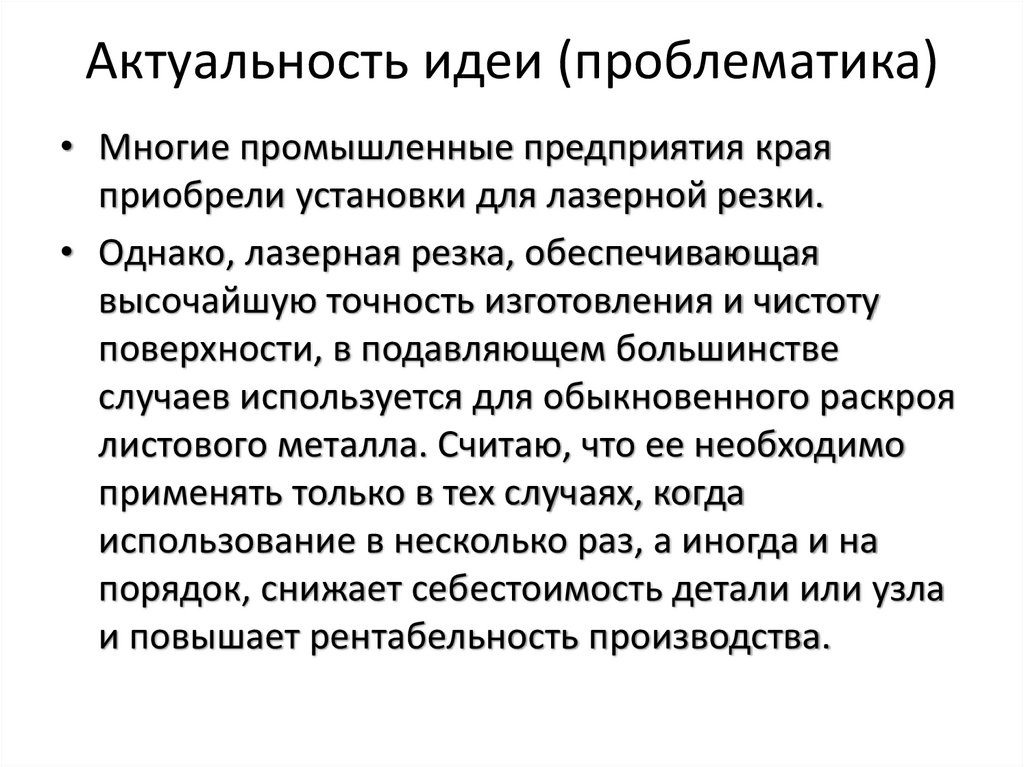 Актуальность идеи (проблематика)

• Многие промышленные предприятия края приобрели установки для лазерной резки.

• Однако, лазерная резка, обеспечивающая высочайшую точность изготовления и чистоту поверхности, в подавляющем большинстве случаев используется для обыкновенного раскроя листового металла. Считаю, что ее необходимо применять только в тех случаях, когда использование в несколько раз, а иногда и на порядок, снижает себестоимость детали или узла и повышает рентабельность производства.